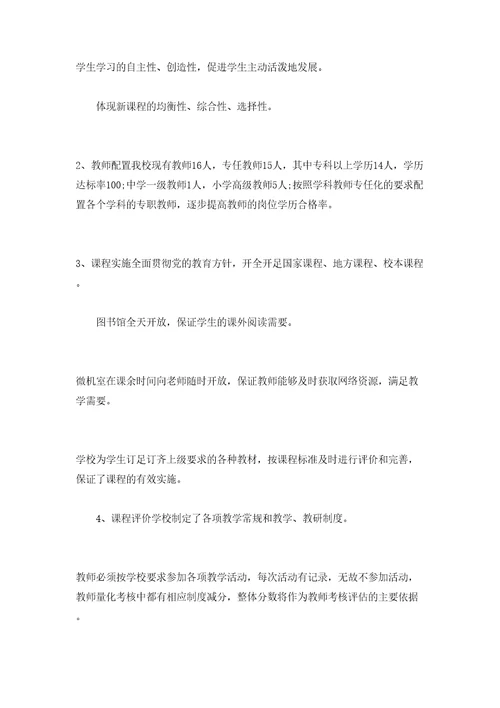 学生学习的自主性、创造性，促进学生主动活泼地发展。

体现新课程的均衡性、综合性、选择性。

2、教师配置我校现有教师16人，专任教师15人，其中专科以上学历14人，学历达标率100;中学一级教师1人，小学高级教师5人;按照学科教师专任化的要求配置各个学科的专职教师，逐步提高教师的岗位学历合格率。

3、课程实施全面贯彻党的教育方针，开全开足国家课程、地方课程、校本课程。

图书馆全天开放，保证学生的课外阅读需要。

微机室在课余时间向老师随时开放，保证教师能够及时获取网络资源，满足教学需要。

学校为学生订足订齐上级要求的各种教材，按课程标准及时进行评价和完善，保证了课程的有效实施。

4、课程评价学校制定了各项教学常规和教学、教研制度。

教师必须按学校要求参加各项教学活动，每次活动有记录，无故不参加活动，教师量化考核中都有相应制度减分，整体分数将作为教师考核评估的主要依据。